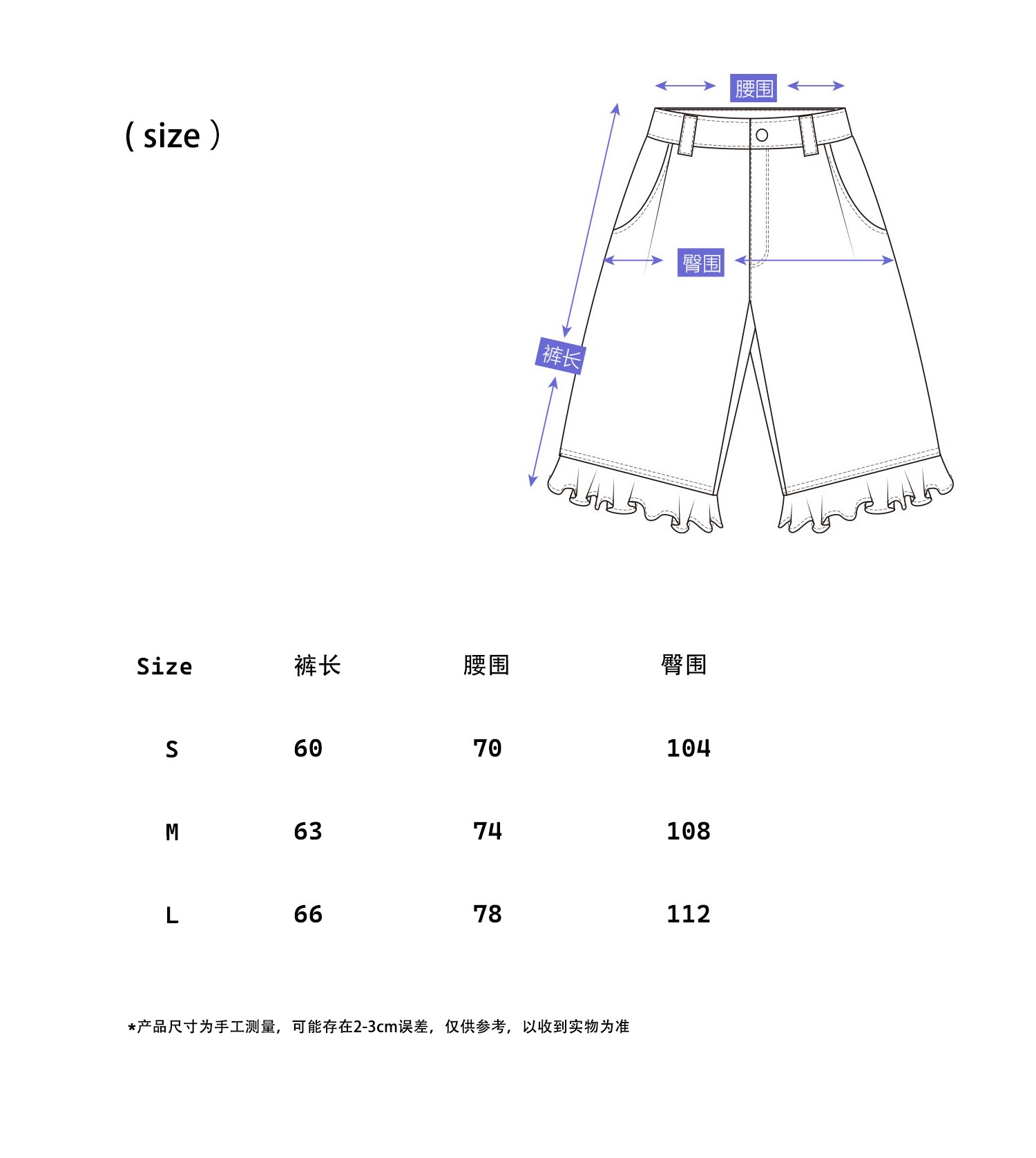 ( size )

腰围

臀围

裤长

| Size | 裤长 | 腰围 | 臀围 |
|---|---|---|---|
| S | 60 | 70 | 104 |
| M | 63 | 74 | 108 |
| L | 66 | 78 | 112 |

*产品尺寸为手工测量，可能存在2-3cm误差，仅供参考，以收到实物为准